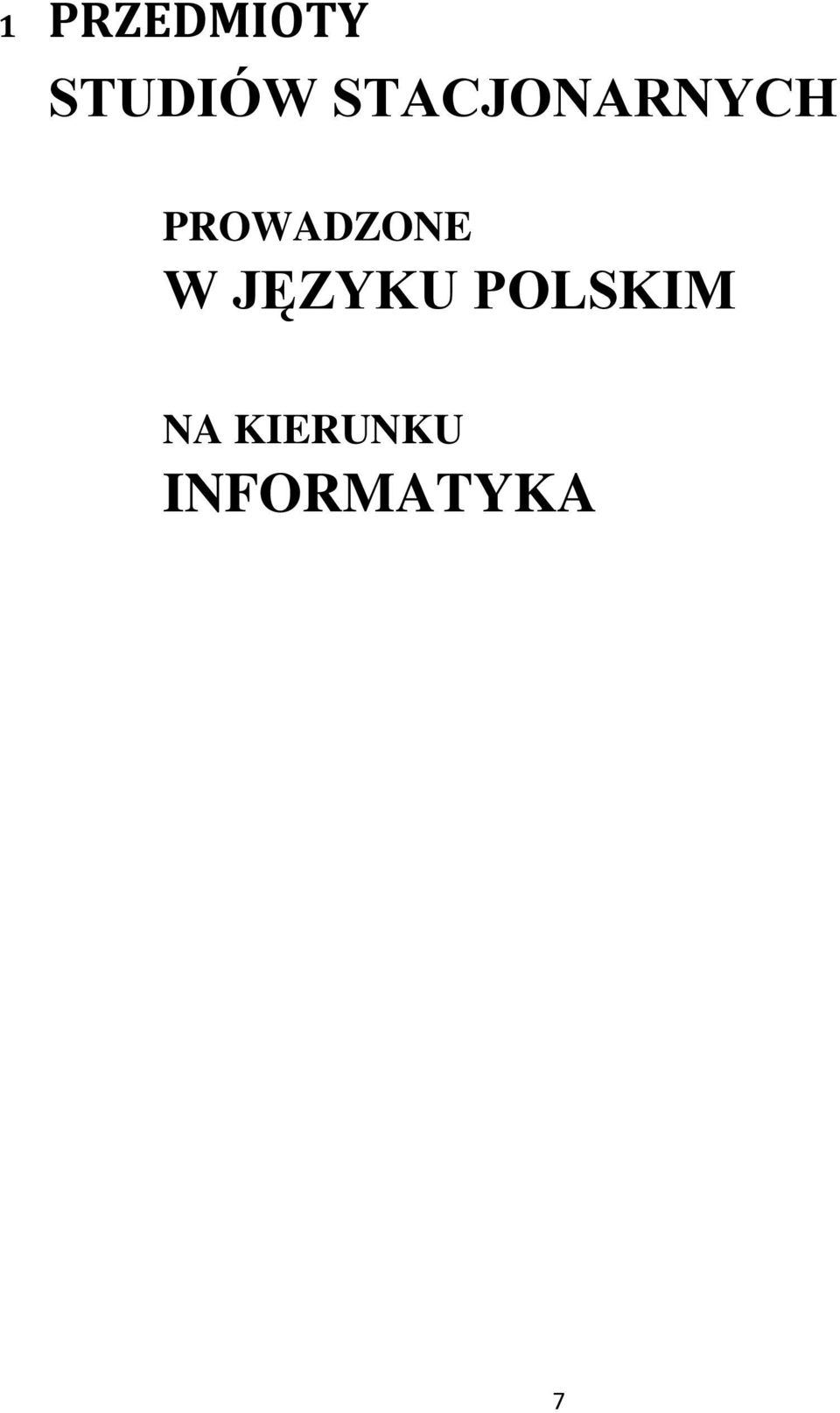 1 PRZEDMIOTY
STUDIÓW STACJONARNYCH

PROWADZONE
W JĘZYKU POLSKIM

NA KIERUNKU
INFORMATYKA

7